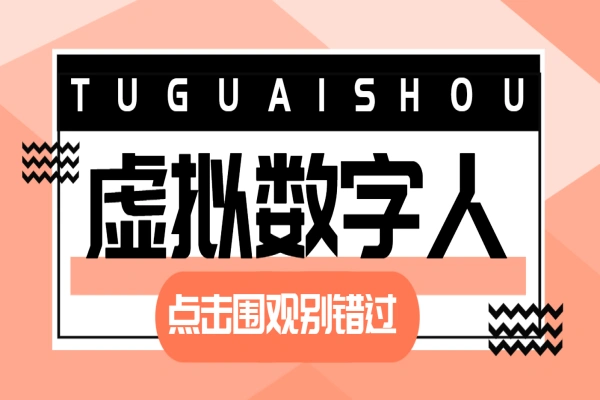 TUGUAISHOU

虚拟数字人

点击围观别错过